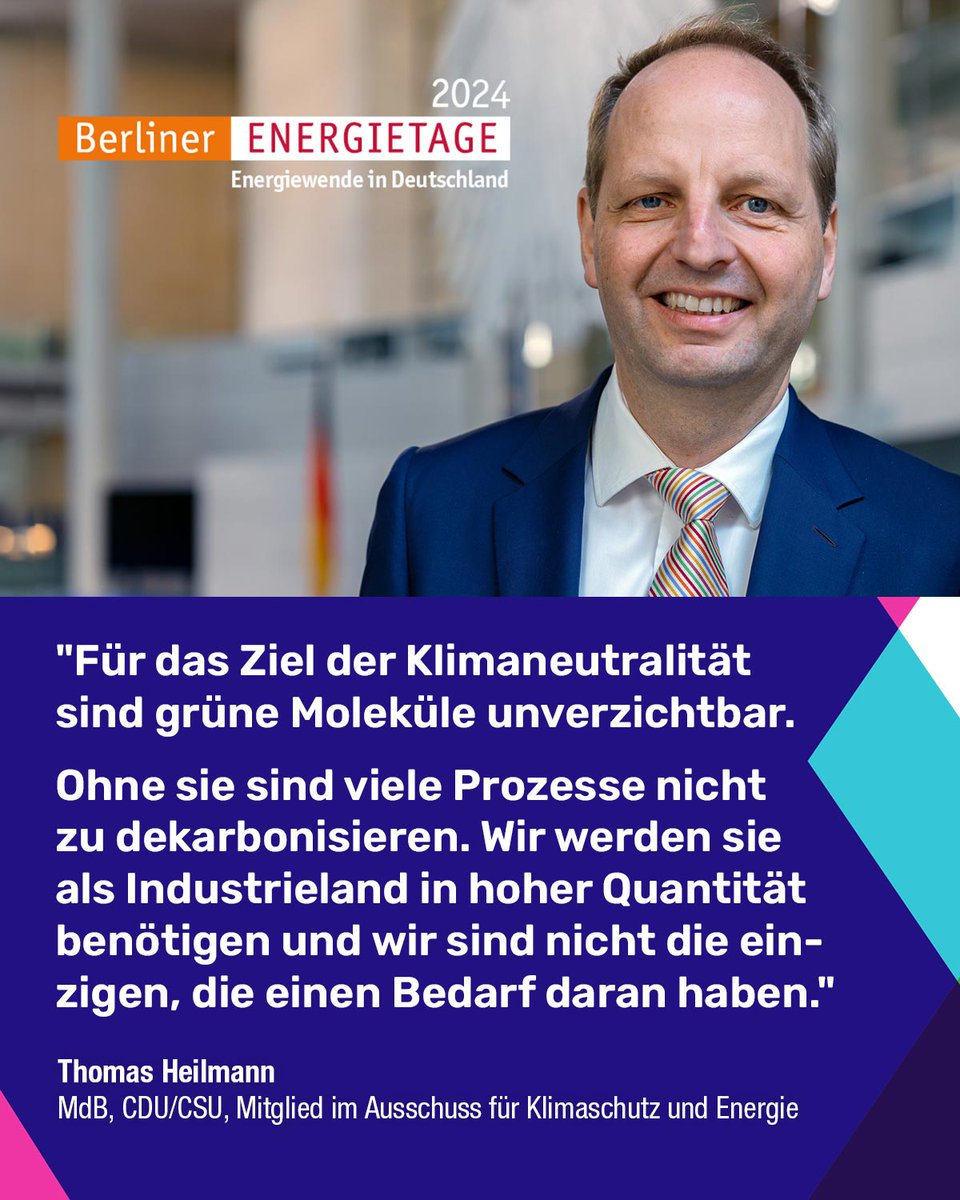 2024
Berliner ENERGIETAGE
Energiewende in Deutschland

"Für das Ziel der Klimaneutralität sind grüne Moleküle unverzichtbar.

Ohne sie sind viele Prozesse nicht zu dekarbonisieren. Wir werden sie als Industrieland in hoher Quantität benötigen und wir sind nicht die einzigen, die einen Bedarf daran haben."

Thomas Heilmann
MdB, CDU/CSU, Mitglied im Ausschuss für Klimaschutz und Energie